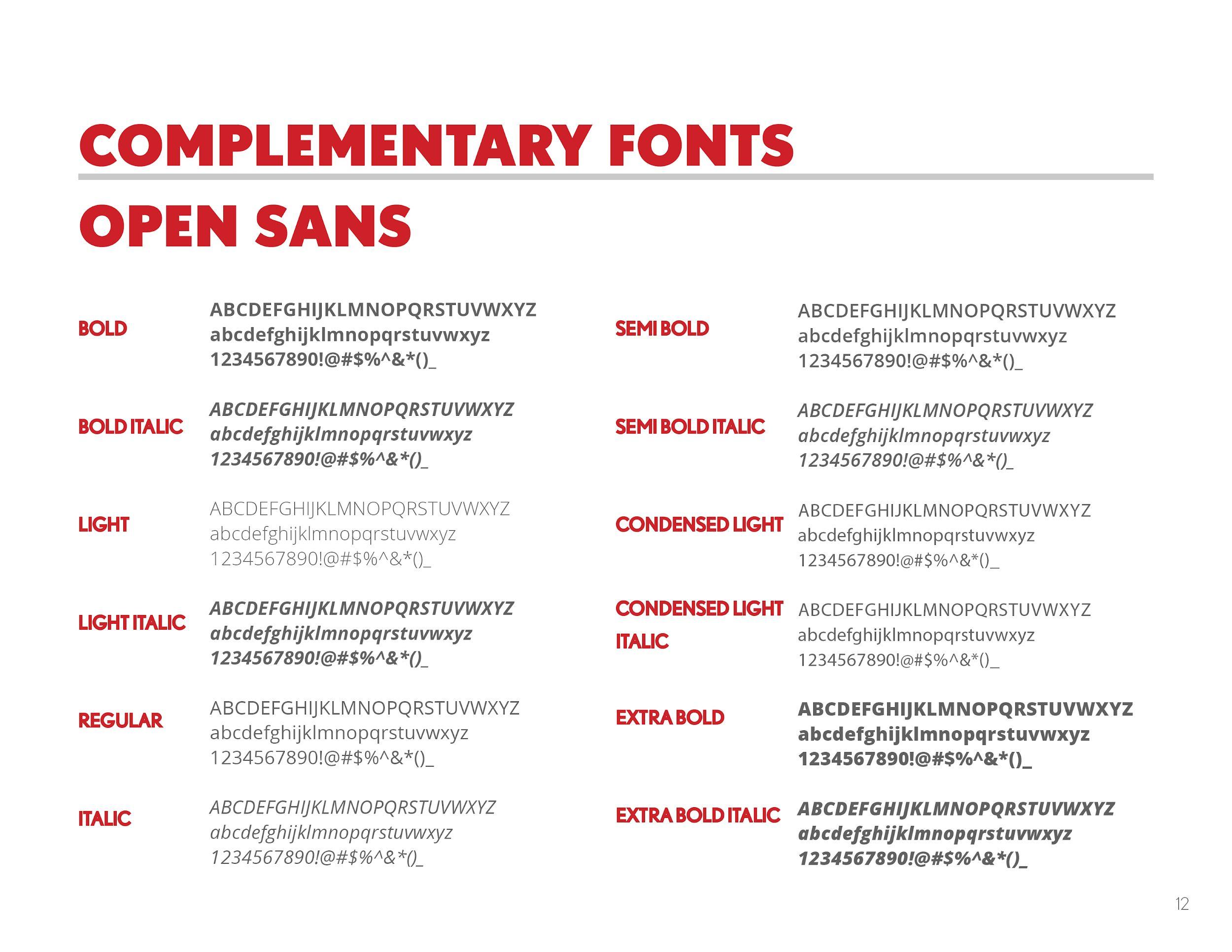 COMPLEMENTARY FONTS

OPEN SANS

BOLD
ABCDEFGHIJKLMNOPQRSTUVWXYZ
abcdefghijklmnopqrstuvwxyz
1234567890!@#$%^&*()_

BOLD ITALIC
ABCDEFGHIJKLMNOPQRSTUVWXYZ
abcdefghijklmnopqrstuvwxyz
1234567890!@#$%^&*()_

LIGHT
ABCDEFGHIJKLMNOPQRSTUVWXYZ
abcdefghijklmnopqrstuvwxyz
1234567890!@#$%^&*()_

LIGHT ITALIC
ABCDEFGHIJKLMNOPQRSTUVWXYZ
abcdefghijklmnopqrstuvwxyz
1234567890!@#$%^&*()_

REGULAR
ABCDEFGHIJKLMNOPQRSTUVWXYZ
abcdefghijklmnopqrstuvwxyz
1234567890!@#$%^&*()_

ITALIC
ABCDEFGHIJKLMNOPQRSTUVWXYZ
abcdefghijklmnopqrstuvwxyz
1234567890!@#$%^&*()_

SEMI BOLD
ABCDEFGHIJKLMNOPQRSTUVWXYZ
abcdefghijklmnopqrstuvwxyz
1234567890!@#$%^&*()_

SEMI BOLD ITALIC
ABCDEFGHIJKLMNOPQRSTUVWXYZ
abcdefghijklmnopqrstuvwxyz
1234567890!@#$%^&*()_

CONDENSED LIGHT
ABCDEFGHIJKLMNOPQRSTUVWXYZ
abcdefghijklmnopqrstuvwxyz
1234567890!@#$%^&*()_

CONDENSED LIGHT ITALIC
ABCDEFGHIJKLMNOPQRSTUVWXYZ
abcdefghijklmnopqrstuvwxyz
1234567890!@#$%^&*()_

EXTRA BOLD
ABCDEFGHIJKLMNOPQRSTUVWXYZ
abcdefghijklmnopqrstuvwxyz
1234567890!@#$%^&*()_

EXTRA BOLD ITALIC
ABCDEFGHIJKLMNOPQRSTUVWXYZ
abcdefghijklmnopqrstuvwxyz
1234567890!@#$%^&*()_

12